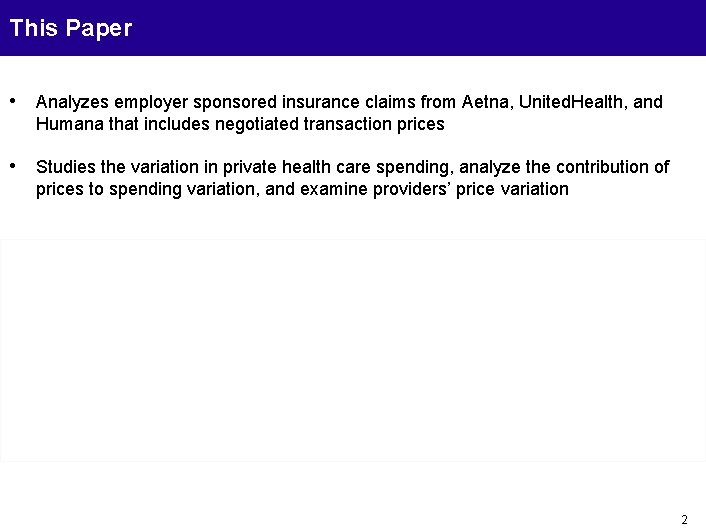 This Paper

• Analyzes employer sponsored insurance claims from Aetna, UnitedHealth, and Humana that includes negotiated transaction prices

• Studies the variation in private health care spending, analyze the contribution of prices to spending variation, and examine providers' price variation

2